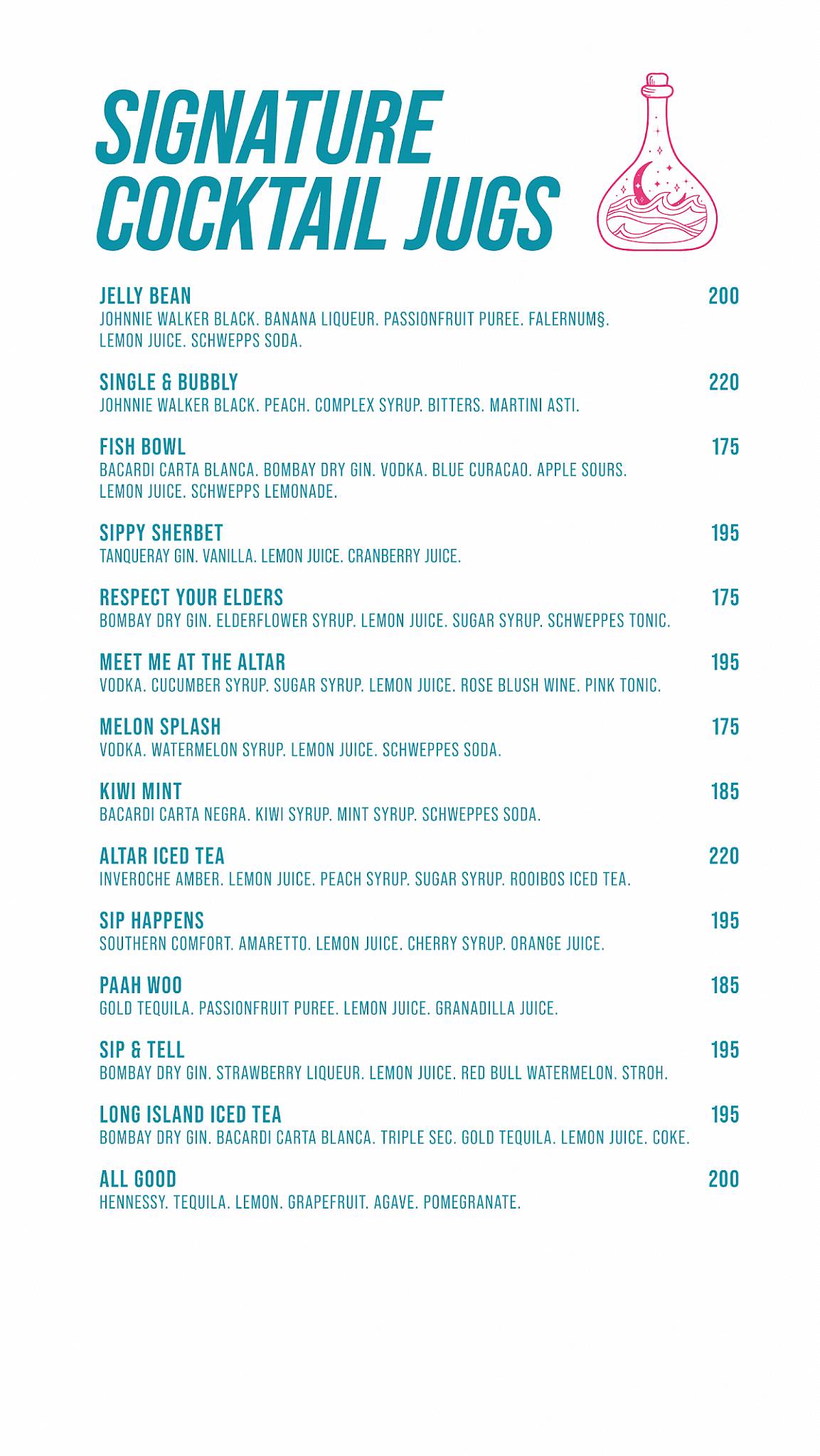 SIGNATURE COCKTAIL JUGS

JELLY BEAN 200
JOHNNIE WALKER BLACK. BANANA LIQUEUR. PASSIONFRUIT PUREE. FALERNUM§. LEMON JUICE. SCHWEPPS SODA.

SINGLE & BUBBLY 220
JOHNNIE WALKER BLACK. PEACH. COMPLEX SYRUP. BITTERS. MARTINI ASTI.

FISH BOWL 175
BACARDI CARTA BLANCA. BOMBAY DRY GIN. VODKA. BLUE CURACAO. APPLE SOURS. LEMON JUICE. SCHWEPPS LEMONADE.

SIPPY SHERBET 195
TANQUERAY GIN. VANILLA. LEMON JUICE. CRANBERRY JUICE.

RESPECT YOUR ELDERS 175
BOMBAY DRY GIN. ELDERFLOWER SYRUP. LEMON JUICE. SUGAR SYRUP. SCHWEPPES TONIC.

MEET ME AT THE ALTAR 195
VODKA. CUCUMBER SYRUP. SUGAR SYRUP. LEMON JUICE. ROSE BLUSH WINE. PINK TONIC.

MELON SPLASH 175
VODKA. WATERMELON SYRUP. LEMON JUICE. SCHWEPPES SODA.

KIWI MINT 185
BACARDI CARTA NEGRA. KIWI SYRUP. MINT SYRUP. SCHWEPPES SODA.

ALTAR ICED TEA 220
INVEROCHE AMBER. LEMON JUICE. PEACH SYRUP. SUGAR SYRUP. ROOIBOS ICED TEA.

SIP HAPPENS 195
SOUTHERN COMFORT. AMARETTO. LEMON JUICE. CHERRY SYRUP. ORANGE JUICE.

PAAH WOO 185
GOLD TEQUILA. PASSIONFRUIT PUREE. LEMON JUICE. GRANADILLA JUICE.

SIP & TELL 195
BOMBAY DRY GIN. STRAWBERRY LIQUEUR. LEMON JUICE. RED BULL WATERMELON. STROH.

LONG ISLAND ICED TEA 195
BOMBAY DRY GIN. BACARDI CARTA BLANCA. TRIPLE SEC. GOLD TEQUILA. LEMON JUICE. COKE.

ALL GOOD 200
HENNESSY. TEQUILA. LEMON. GRAPEFRUIT. AGAVE. POMEGRANATE.